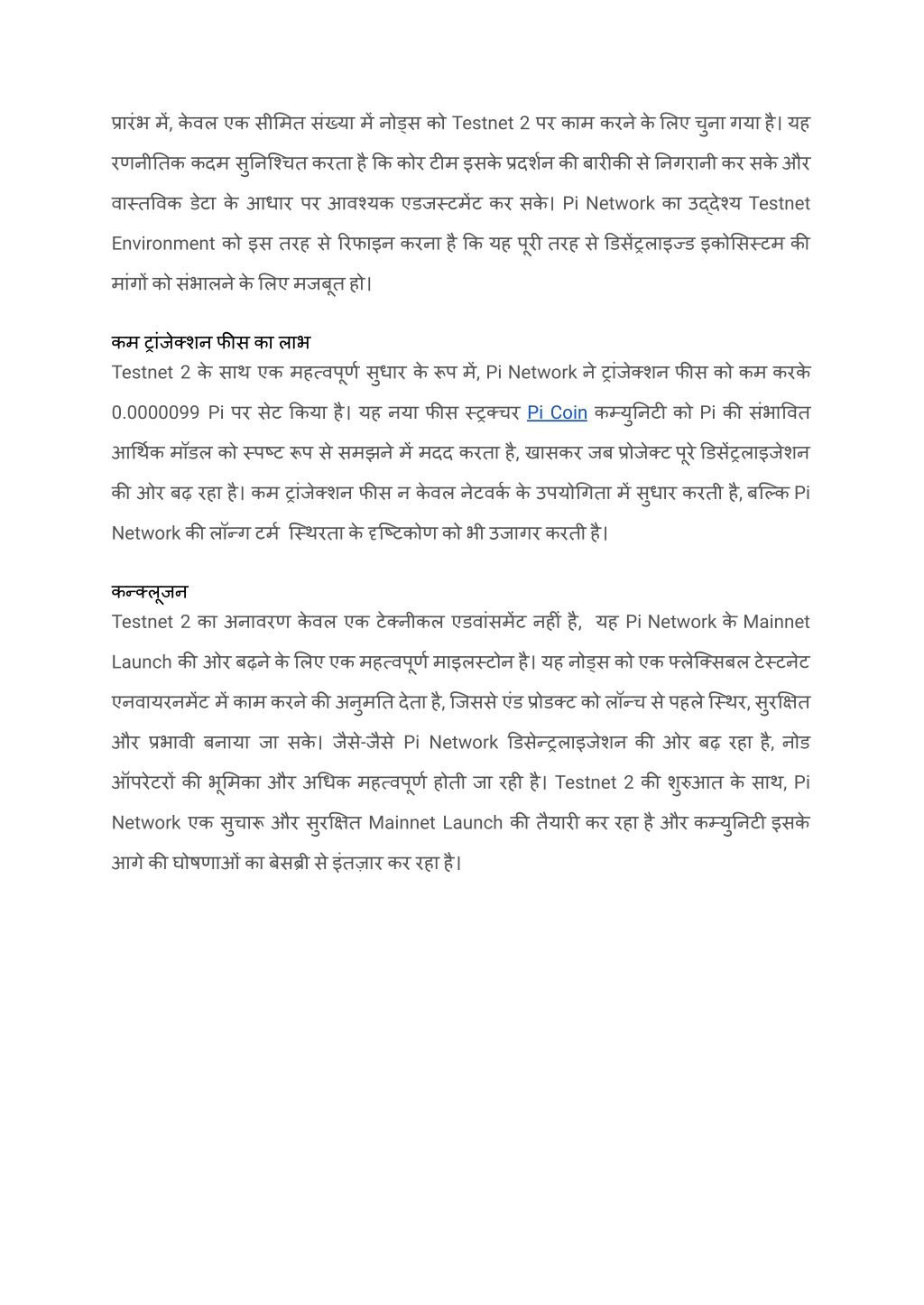 प्रारंभ में, केवल एक सीमित संख्या में नोड्स को Testnet 2 पर काम करने के लिए चुना गया है। यह रणनीतिक कदम सुनिश्चित करता है कि कोर टीम इसके प्रदर्शन की बारीकी से निगरानी कर सके और वास्तविक डेटा के आधार पर आवश्यक एडजस्टमेंट कर सके। Pi Network का उद्देश्य Testnet Environment को इस तरह से रिफाइन करना है कि यह पूरी तरह से डिसेंट्रलाइज्ड इकोसिस्टम की मांगों को संभालने के लिए मजबूत हो।

कम ट्रांजेक्शन फीस का लाभ
Testnet 2 के साथ एक महत्वपूर्ण सुधार के रूप में, Pi Network ने ट्रांजेक्शन फीस को कम करके 0.0000099 Pi पर सेट किया है। यह नया फीस स्ट्रक्चर Pi Coin कम्युनिटी को Pi की संभावित आर्थिक मॉडल को स्पष्ट रूप से समझने में मदद करता है, खासकर जब प्रोजेक्ट पूरे डिसेंट्रलाइजेशन की ओर बढ़ रहा है। कम ट्रांजेक्शन फीस न केवल नेटवर्क के उपयोगिता में सुधार करती है, बल्कि Pi Network की लॉन्ग टर्म स्थिरता के दृष्टिकोण को भी उजागर करती है।

कन्क्लूजन
Testnet 2 का अनावरण केवल एक टेक्नीकल एडवांसमेंट नहीं है, यह Pi Network के Mainnet Launch की ओर बढ़ने के लिए एक महत्वपूर्ण माइलस्टोन है। यह नोड्स को एक फ्लेक्सिबल टेस्टनेट एनवायरनमेंट में काम करने की अनुमति देता है, जिससे एंड प्रोडक्ट को लॉन्च से पहले स्थिर, सुरक्षित और प्रभावी बनाया जा सके। जैसे-जैसे Pi Network डिसेन्ट्रलाइजेशन की ओर बढ़ रहा है, नोड ऑपरेटरों की भूमिका और अधिक महत्वपूर्ण होती जा रही है। Testnet 2 की शुरुआत के साथ, Pi Network एक सुचारू और सुरक्षित Mainnet Launch की तैयारी कर रहा है और कम्युनिटी इसके आगे की घोषणाओं का बेसब्री से इंतज़ार कर रहा है।